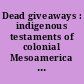 Dead giveaways : indigenous testaments of colonial Mesoamerica ...